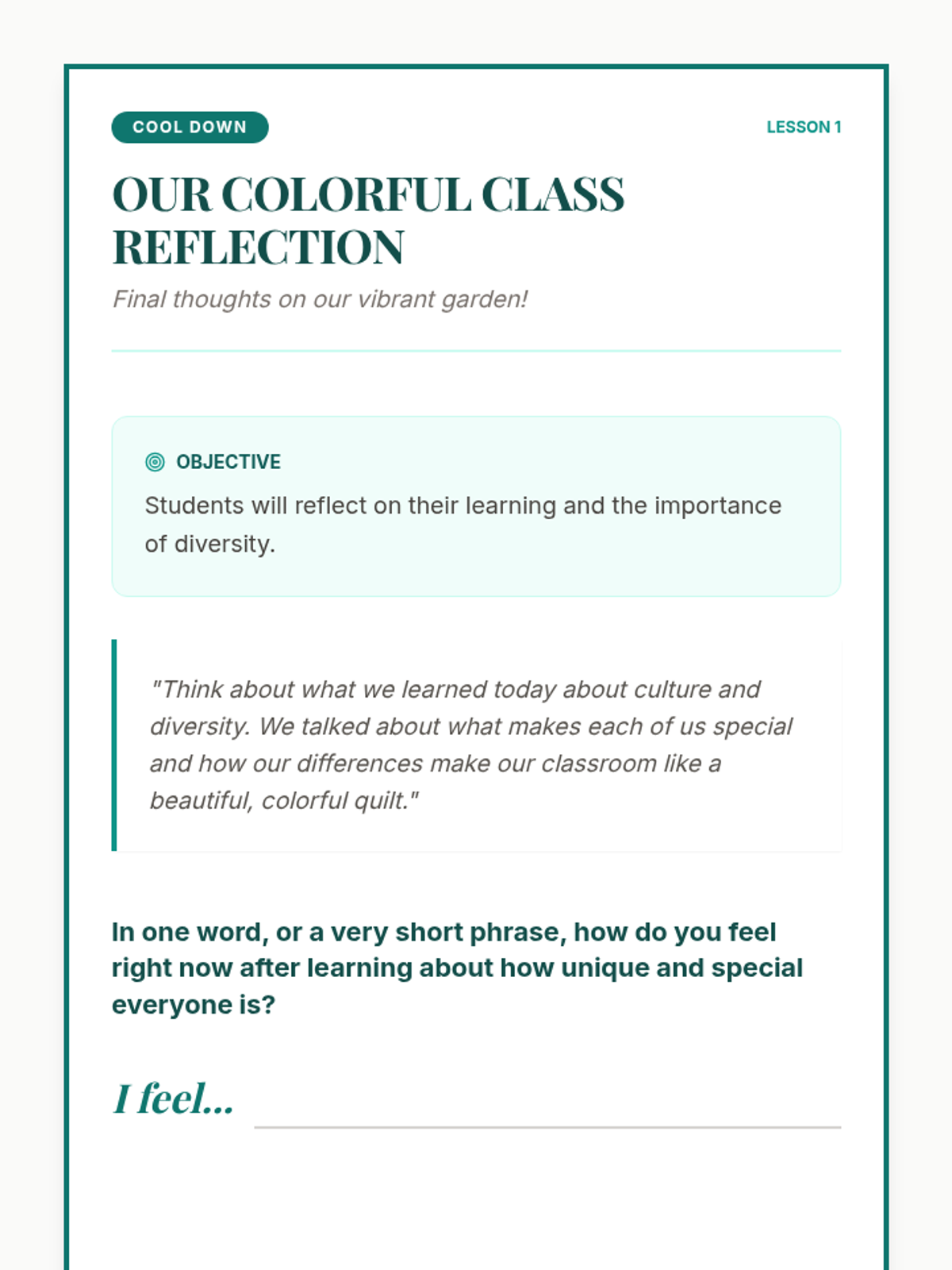 COOL DOWN

LESSON 1

OUR COLORFUL CLASS REFLECTION

Final thoughts on our vibrant garden!

OBJECTIVE

Students will reflect on their learning and the importance of diversity.

"Think about what we learned today about culture and diversity. We talked about what makes each of us special and how our differences make our classroom like a beautiful, colorful quilt."

In one word, or a very short phrase, how do you feel right now after learning about how unique and special everyone is?

I feel...